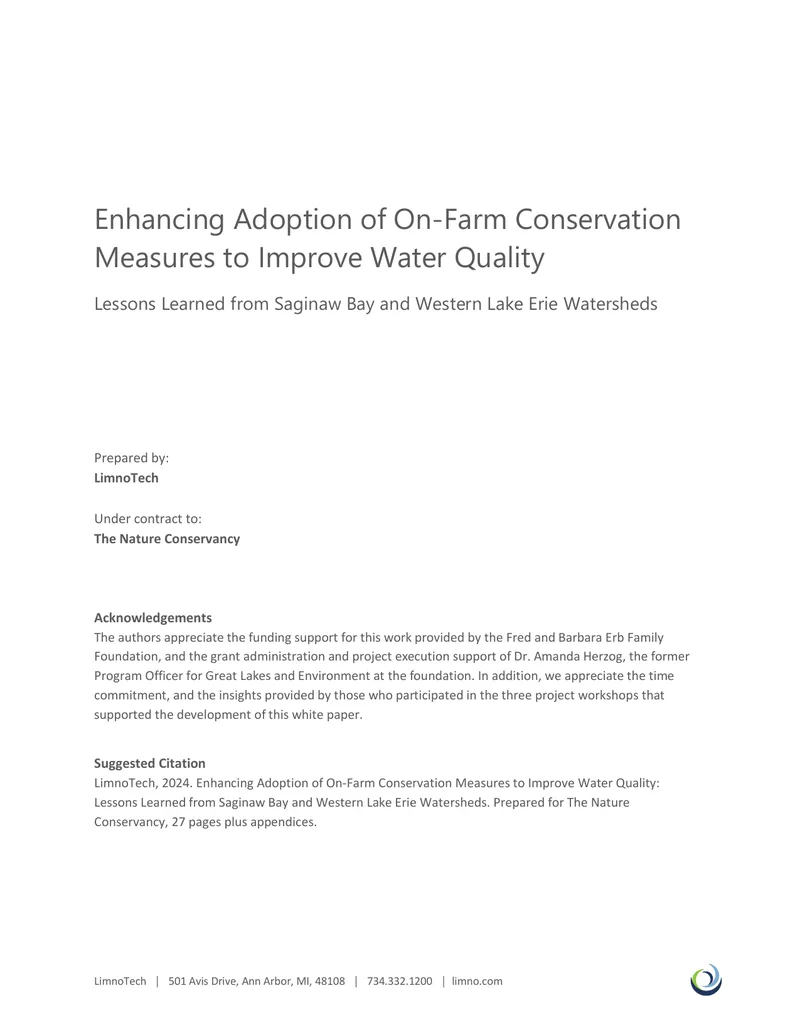 Enhancing Adoption of On-Farm Conservation Measures to Improve Water Quality

Lessons Learned from Saginaw Bay and Western Lake Erie Watersheds

Prepared by:
LimnoTech

Under contract to:
The Nature Conservancy

Acknowledgements
The authors appreciate the funding support for this work provided by the Fred and Barbara Erb Family Foundation, and the grant administration and project execution support of Dr. Amanda Herzog, the former Program Officer for Great Lakes and Environment at the foundation. In addition, we appreciate the time commitment, and the insights provided by those who participated in the three project workshops that supported the development of this white paper.

Suggested Citation
LimnoTech, 2024. Enhancing Adoption of On-Farm Conservation Measures to Improve Water Quality: Lessons Learned from Saginaw Bay and Western Lake Erie Watersheds. Prepared for The Nature Conservancy, 27 pages plus appendices.

LimnoTech | 501 Avis Drive, Ann Arbor, MI, 48108 | 734.332.1200 | limno.com